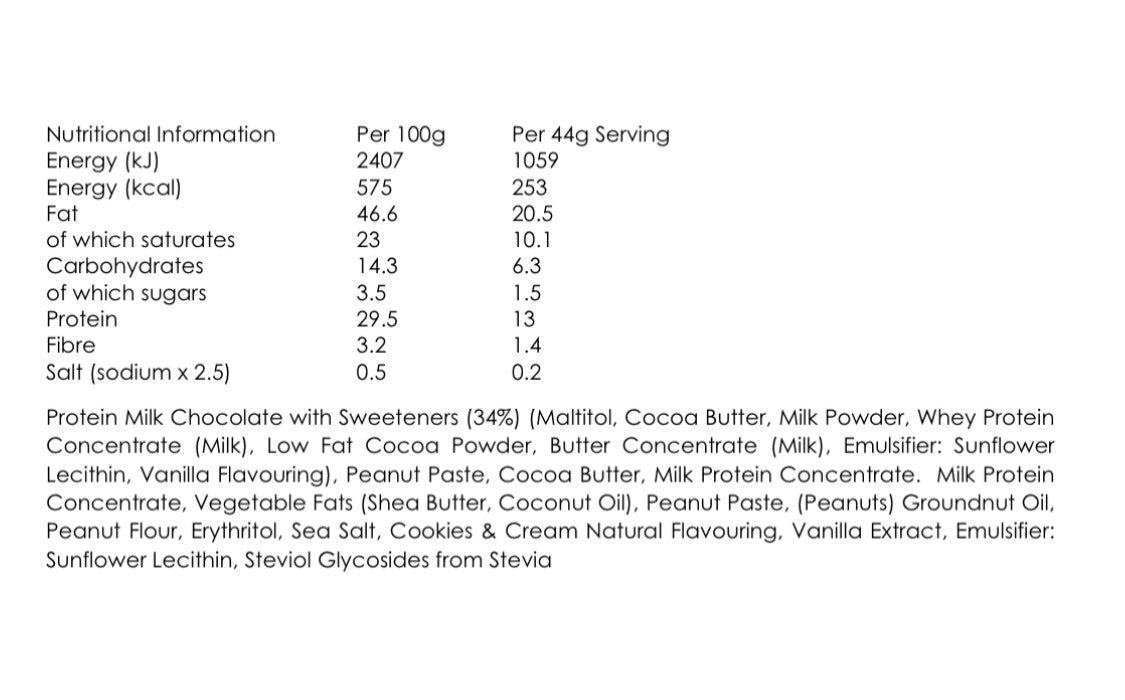 | Nutritional Information | Per 100g | Per 44g Serving |
|---|---|---|
| Energy (kJ) | 2407 | 1059 |
| Energy (kcal) | 575 | 253 |
| Fat | 46.6 | 20.5 |
| of which saturates | 23 | 10.1 |
| Carbohydrates | 14.3 | 6.3 |
| of which sugars | 3.5 | 1.5 |
| Protein | 29.5 | 13 |
| Fibre | 3.2 | 1.4 |
| Salt (sodium x 2.5) | 0.5 | 0.2 |

Protein Milk Chocolate with Sweeteners (34%) (Maltitol, Cocoa Butter, Milk Powder, Whey Protein Concentrate (Milk), Low Fat Cocoa Powder, Butter Concentrate (Milk), Emulsifier: Sunflower Lecithin, Vanilla Flavouring), Peanut Paste, Cocoa Butter, Milk Protein Concentrate. Milk Protein Concentrate, Vegetable Fats (Shea Butter, Coconut Oil), Peanut Paste, (Peanuts) Groundnut Oil, Peanut Flour, Erythritol, Sea Salt, Cookies & Cream Natural Flavouring, Vanilla Extract, Emulsifier: Sunflower Lecithin, Steviol Glycosides from Stevia